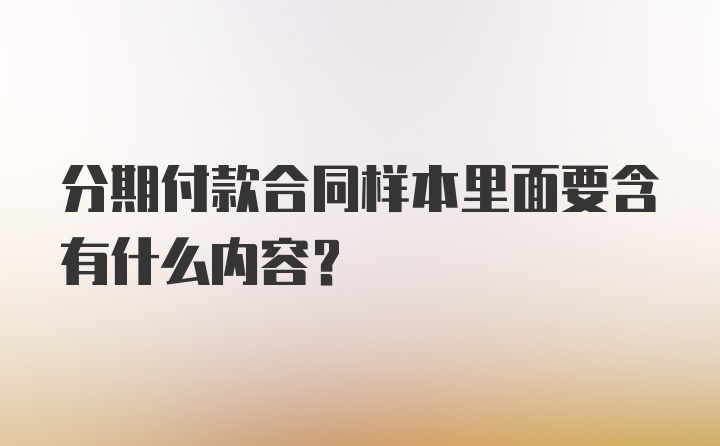 分期付款合同样本里面要含有什么内容？